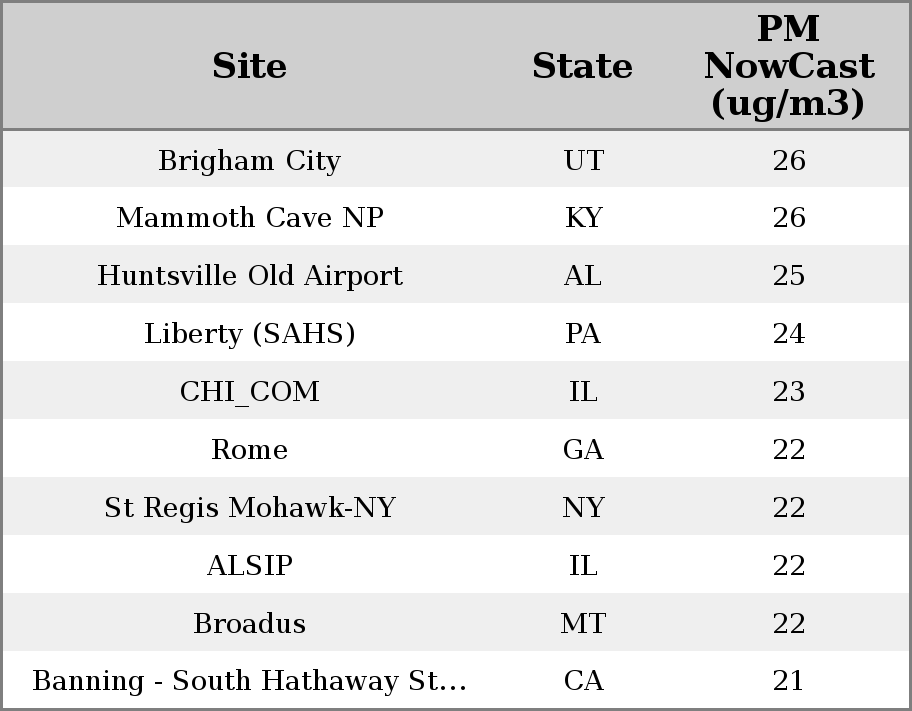 | Site | State | PM NowCast (ug/m3) |
|---|---|---|
| Brigham City | UT | 26 |
| Mammoth Cave NP | KY | 26 |
| Huntsville Old Airport | AL | 25 |
| Liberty (SAHS) | PA | 24 |
| CHI_COM | IL | 23 |
| Rome | GA | 22 |
| St Regis Mohawk-NY | NY | 22 |
| ALSIP | IL | 22 |
| Broadus | MT | 22 |
| Banning - South Hathaway St... | CA | 21 |